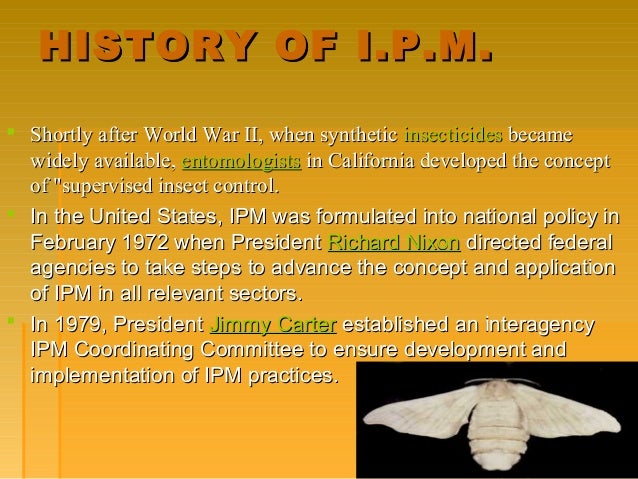 HISTORY OF I.P.M.

Shortly after World War II, when synthetic insecticides became widely available, entomologists in California developed the concept of "supervised insect control.

In the United States, IPM was formulated into national policy in February 1972 when President Richard Nixon directed federal agencies to take steps to advance the concept and application of IPM in all relevant sectors.

In 1979, President Jimmy Carter established an interagency IPM Coordinating Committee to ensure development and implementation of IPM practices.